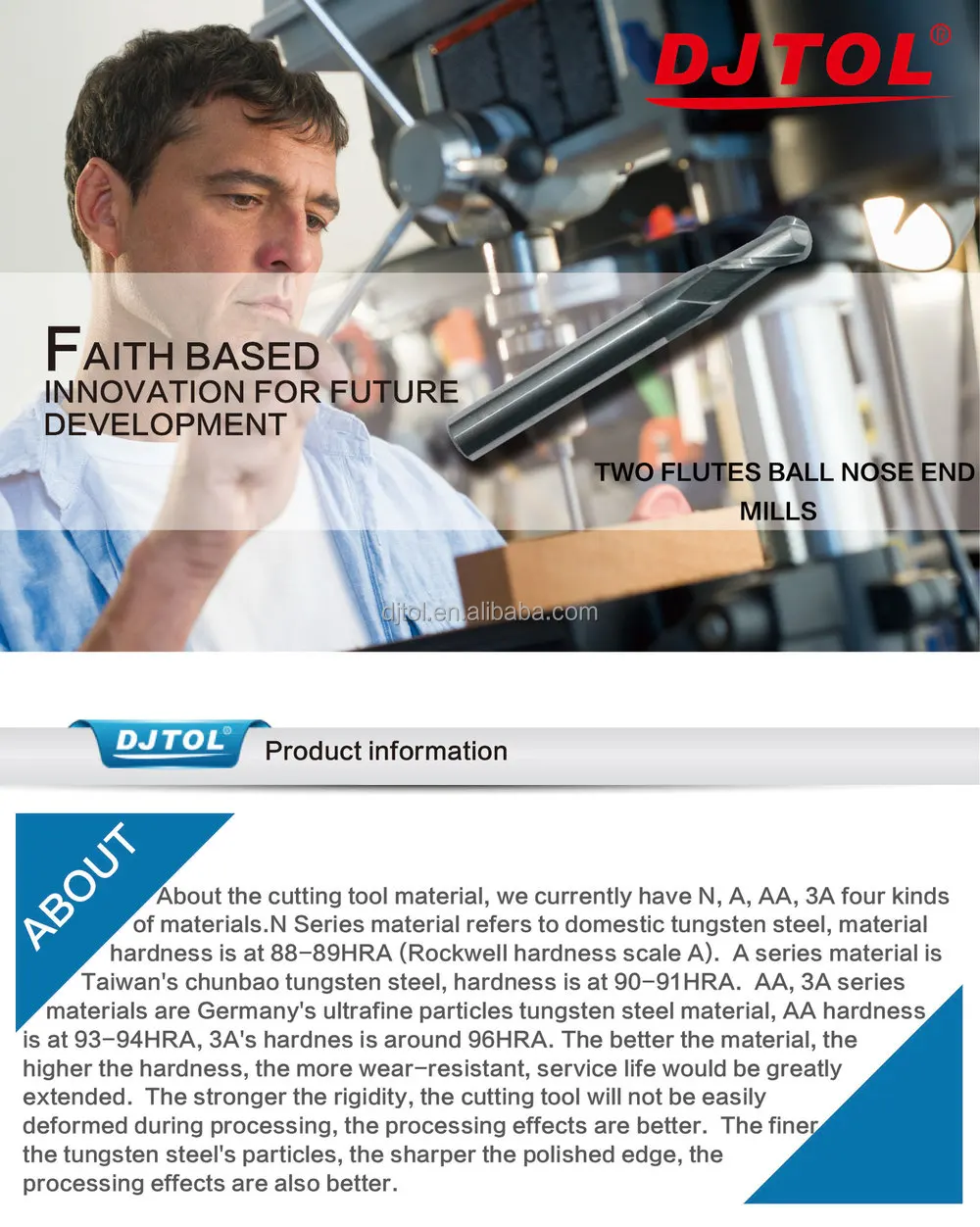 DJTOL®

FAITH BASED
INNOVATION FOR FUTURE
DEVELOPMENT

TWO FLUTES BALL NOSE END MILLS

DJTOL®

Product information

ABOUT

About the cutting tool material, we currently have N, A, AA, 3A four kinds of materials.N Series material refers to domestic tungsten steel, material hardness is at 88-89HRA (Rockwell hardness scale A). A series material is Taiwan's chunbao tungsten steel, hardness is at 90-91HRA. AA, 3A series materials are Germany's ultrafine particles tungsten steel material, AA hardness is at 93-94HRA, 3A's hardnes is around 96HRA. The better the material, the higher the hardness, the more wear-resistant, service life would be greatly extended. The stronger the rigidity, the cutting tool will not be easily deformed during processing, the processing effects are better. The finer the tungsten steel's particles, the sharper the polished edge, the processing effects are also better.

djtol.en.alibaba.com